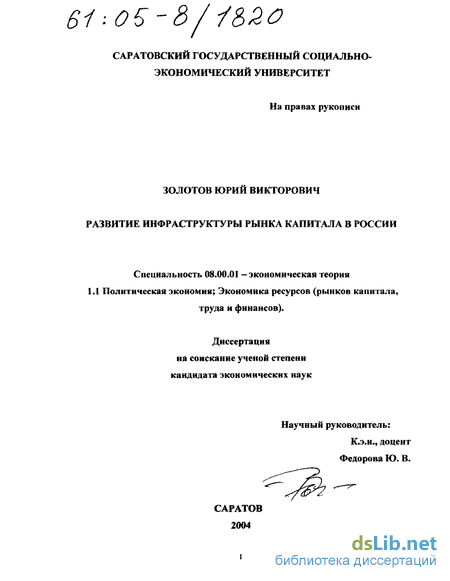 61:05-8/1820

САРАТОВСКИЙ ГОСУДАРСТВЕННЫЙ СОЦИАЛЬНО-ЭКОНОМИЧЕСКИЙ УНИВЕРСИТЕТ

На правах рукописи

ЗОЛОТОВ ЮРИЙ ВИКТОРОВИЧ

РАЗВИТИЕ ИНФРАСТРУКТУРЫ РЫНКА КАПИТАЛА В РОССИИ

Специальность 08.00.01 – экономическая теория
1.1 Политическая экономия; Экономика ресурсов (рынков капитала, труда и финансов).

Диссертация
на соискание ученой степени
кандидата экономических наук

Научный руководитель:
К.э.н., доцент
Федорова Ю. В.

САРАТОВ
2004

1

dsLib.net
библиотека диссертаций